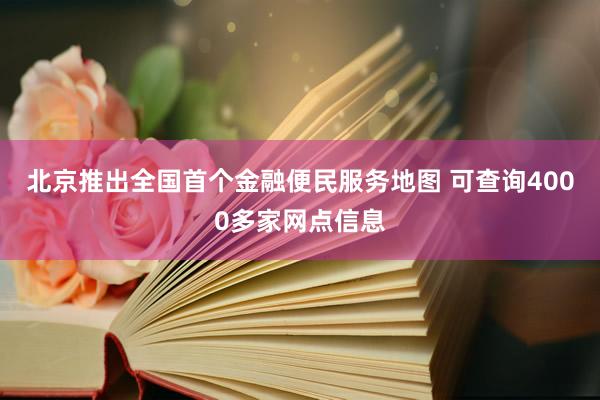 北京推出全国首个金融便民服务地图 可查询4000多家网点信息